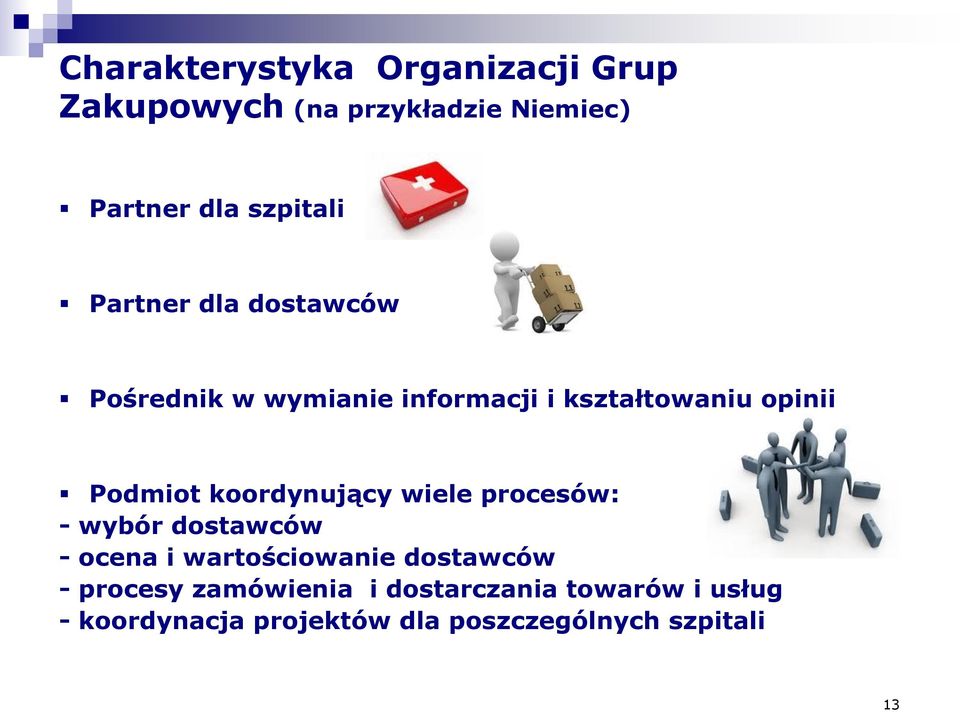 Charakterystyka Organizacji Grup Zakupowych (na przykładzie Niemiec)

▪ Partner dla szpitali

▪ Partner dla dostawców

▪ Pośrednik w wymianie informacji i kształtowaniu opinii

▪ Podmiot koordynujący wiele procesów:
- wybór dostawców
- ocena i wartościowanie dostawców
- procesy zamówienia i dostarczania towarów i usług
- koordynacja projektów dla poszczególnych szpitali

13